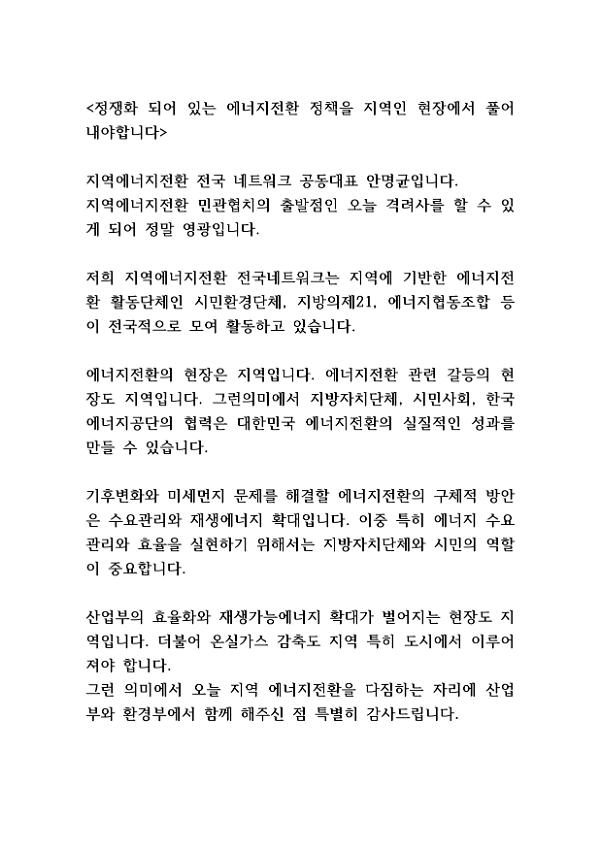 <정쟁화 되어 있는 에너지전환 정책을 지역인 현장에서 풀어내야합니다>

지역에너지전환 전국 네트워크 공동대표 안명균입니다.
지역에너지전환 민관협치의 출발점인 오늘 격려사를 할 수 있게 되어 정말 영광입니다.

저희 지역에너지전환 전국네트워크는 지역에 기반한 에너지전환 활동단체인 시민환경단체, 지방의제21, 에너지협동조합 등이 전국적으로 모여 활동하고 있습니다.

에너지전환의 현장은 지역입니다. 에너지전환 관련 갈등의 현장도 지역입니다. 그런의미에서 지방자치단체, 시민사회, 한국에너지공단의 협력은 대한민국 에너지전환의 실질적인 성과를 만들 수 있습니다.

기후변화와 미세먼지 문제를 해결할 에너지전환의 구체적 방안은 수요관리와 재생에너지 확대입니다. 이중 특히 에너지 수요관리와 효율을 실현하기 위해서는 지방자치단체와 시민의 역할이 중요합니다.

산업부의 효율화와 재생가능에너지 확대가 벌어지는 현장도 지역입니다. 더불어 온실가스 감축도 지역 특히 도시에서 이루어져야 합니다.
그런 의미에서 오늘 지역 에너지전환을 다짐하는 자리에 산업부와 환경부에서 함께 해주신 점 특별히 감사드립니다.